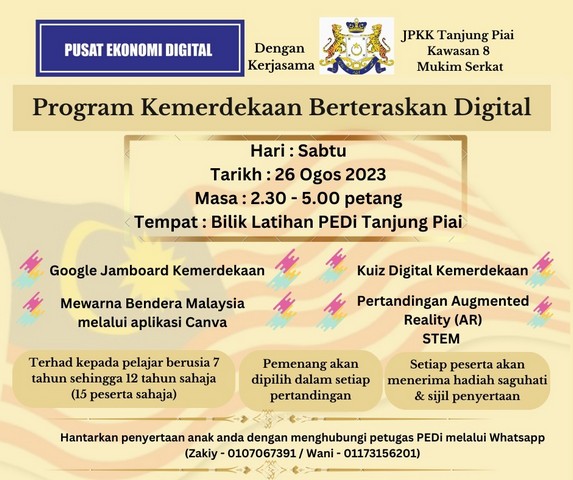 PUSAT EKONOMI DIGITAL

Dengan
Kerjasama

JPKK Tanjung Piai
Kawasan 8
Mukim Serkat

Program Kemerdekaan Berteraskan Digital

Hari : Sabtu
Tarikh : 26 Ogos 2023
Masa : 2.30 - 5.00 petang
Tempat : Bilik Latihan PEDi Tanjung Piai

Google Jamboard Kemerdekaan

Mewarna Bendera Malaysia
melalui aplikasi Canva

Kuiz Digital Kemerdekaan

Pertandingan Augmented
Reality (AR)
STEM

Terhad kepada pelajar berusia 7 tahun sehingga 12 tahun sahaja (15 peserta sahaja)

Pemenang akan dipilih dalam setiap pertandingan

Setiap peserta akan menerima hadiah saguhati & sijil penyertaan

Hantarkan penyertaan anak anda dengan menghubungi petugas PEDi melalui Whatsapp
(Zakiy - 0107067391 / Wani - 01173156201)